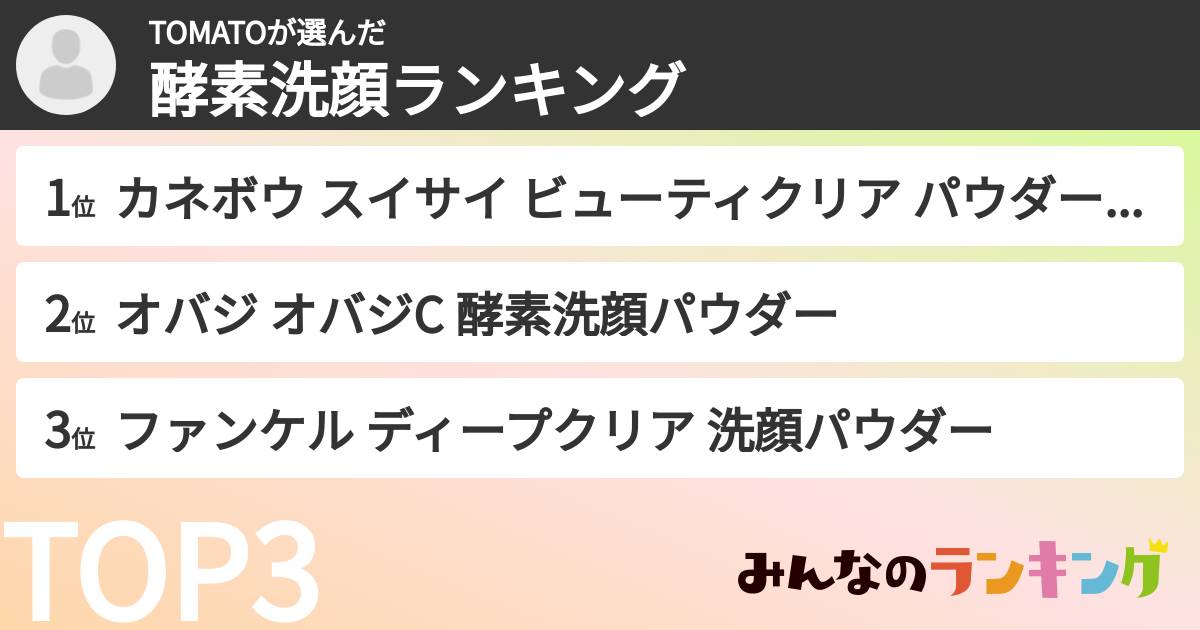 TOMATOが選んだ
酵素洗顔ランキング

1位 カネボウ スイサイ ビューティクリア パウダー...

2位 オバジ オバジC 酵素洗顔パウダー

3位 ファンケル ディープクリア 洗顔パウダー

TOP3

みんなのランキング